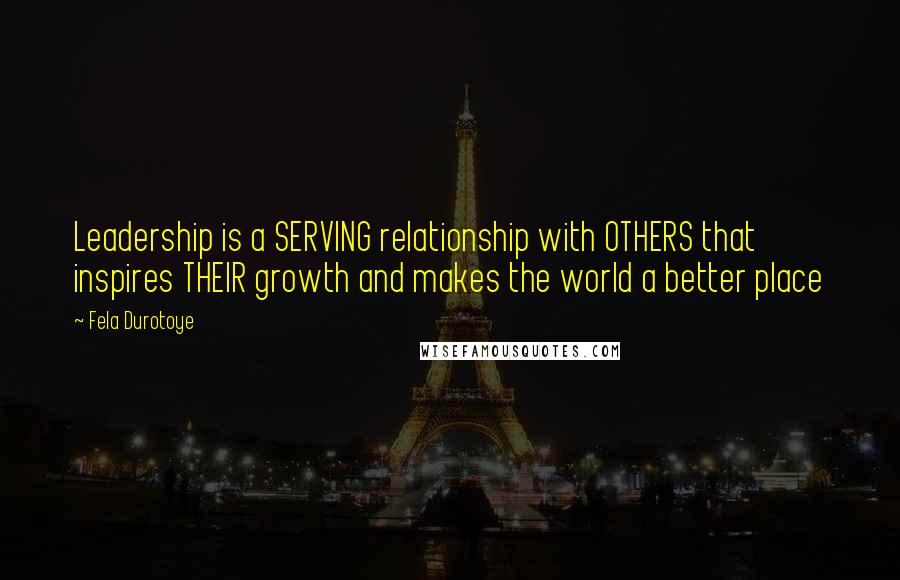 Leadership is a SERVING relationship with OTHERS that inspires THEIR growth and makes the world a better place

~ Fela Durotoye

WISEFAMOUSQUOTES.COM